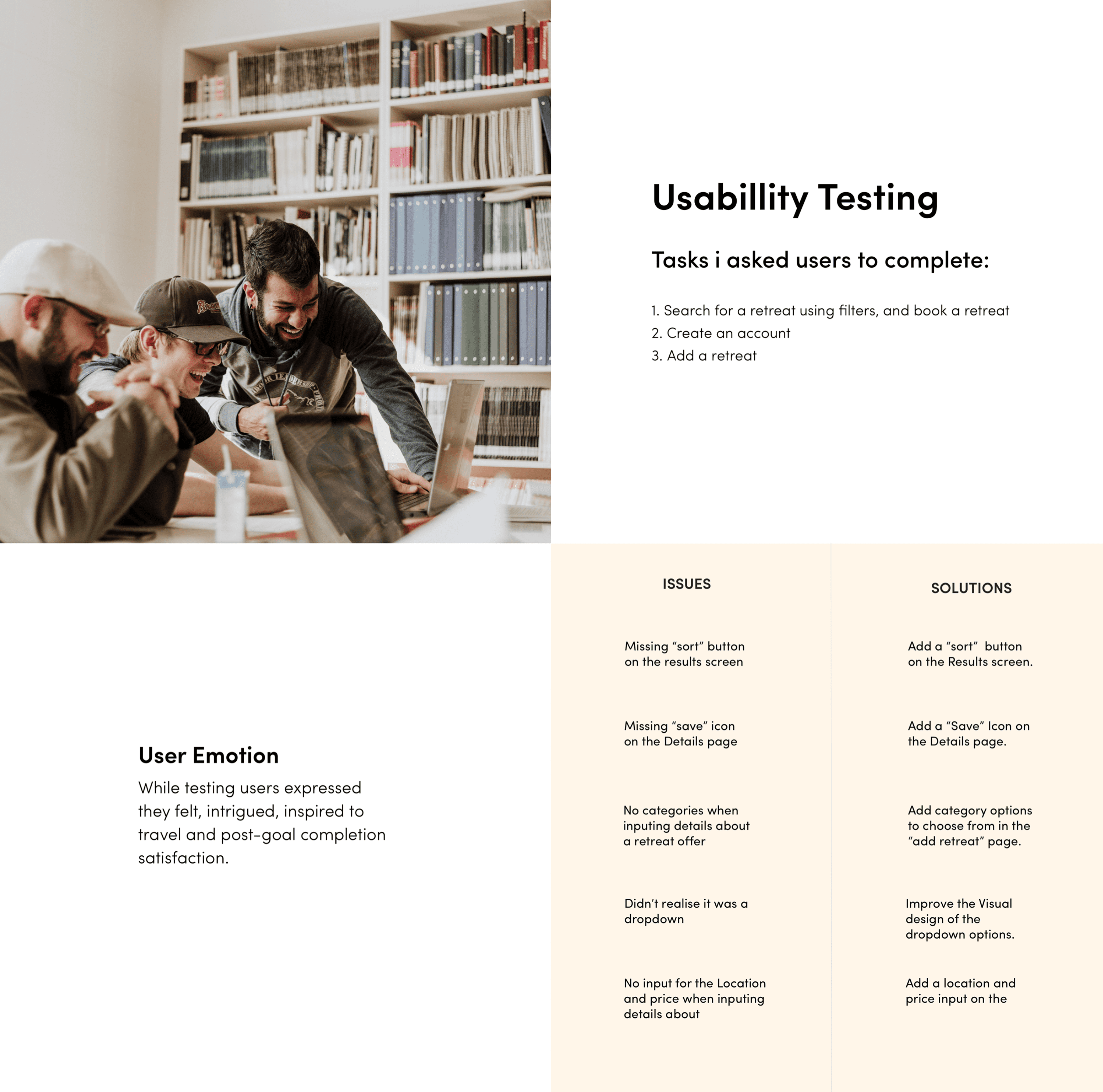 Usabillity Testing

Tasks i asked users to complete:

1. Search for a retreat using filters, and book a retreat
2. Create an account
3. Add a retreat

User Emotion

While testing users expressed they felt, intrigued, inspired to travel and post-goal completion satisfaction.

| ISSUES | SOLUTIONS |
|---|---|
| Missing “sort” button on the results screen | Add a “sort” button on the Results screen. |
| Missing “save” icon on the Details page | Add a “Save” Icon on the Details page. |
| No categories when inputing details about a retreat offer | Add category options to choose from in the “add retreat” page. |
| Didn’t realise it was a dropdown | Improve the Visual design of the dropdown options. |
| No input for the Location and price when inputing details about | Add a location and price input on the |